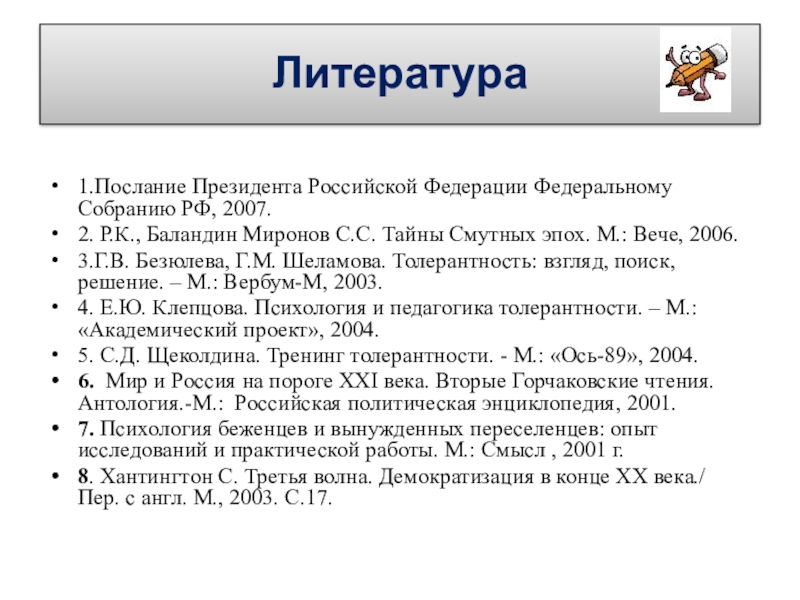 Литература

• 1.Послание Президента Российской Федерации Федеральному Собранию РФ, 2007.
• 2. Р.К., Баландин Миронов С.С. Тайны Смутных эпох. М.: Вече, 2006.
• 3.Г.В. Безюлева, Г.М. Шеламова. Толерантность: взгляд, поиск, решение. – М.: Вербум-М, 2003.
• 4. Е.Ю. Клепцова. Психология и педагогика толерантности. – М.: «Академический проект», 2004.
• 5. С.Д. Щеколдина. Тренинг толерантности. - М.: «Ось-89», 2004.
• 6. Мир и Россия на пороге XXI века. Вторые Горчаковские чтения. Антология.-М.: Российская политическая энциклопедия, 2001.
• 7. Психология беженцев и вынужденных переселенцев: опыт исследований и практической работы. М.: Смысл , 2001 г.
• 8. Хантингтон С. Третья волна. Демократизация в конце XX века./ Пер. с англ. М., 2003. С.17.